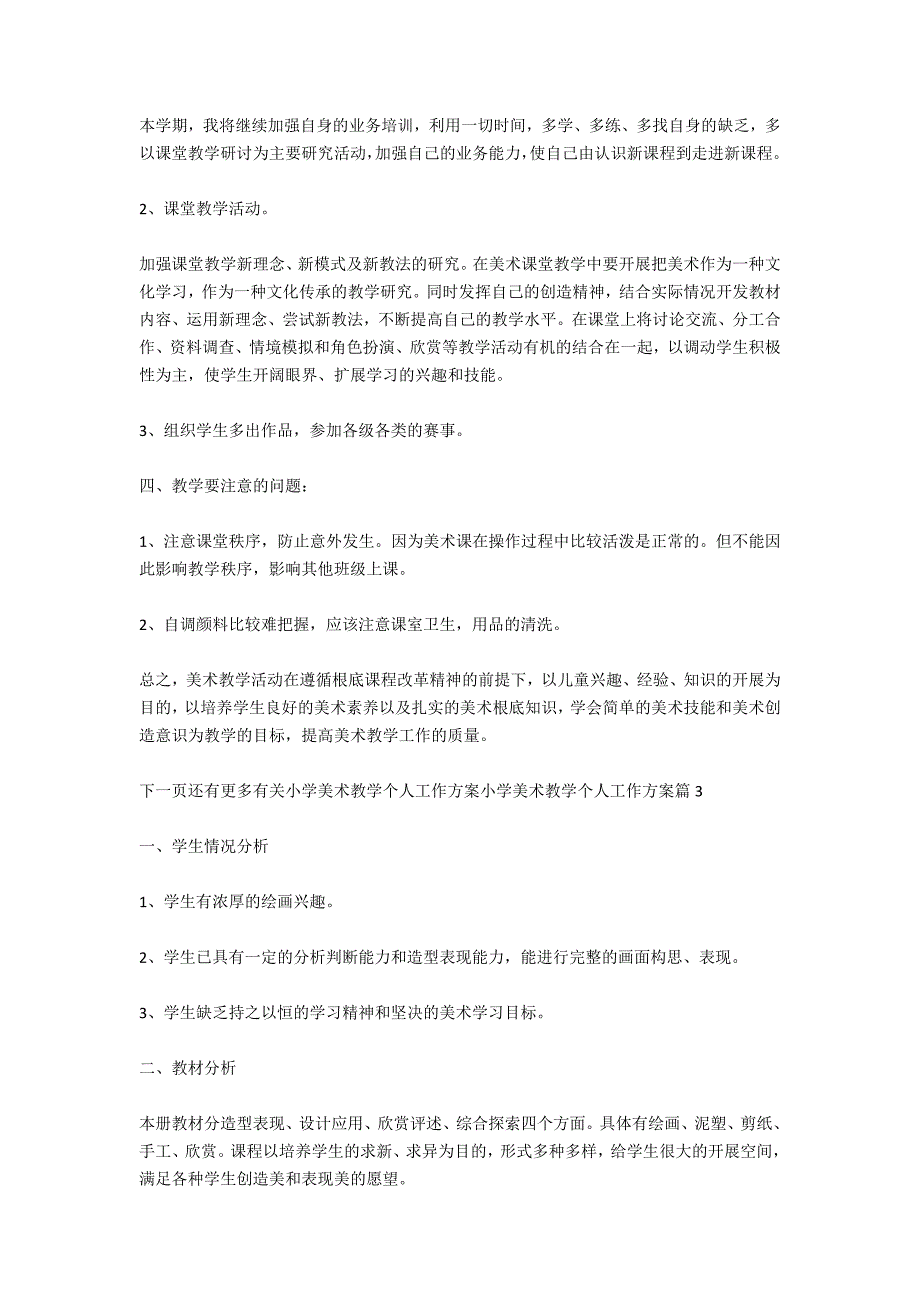 本学期，我将继续加强自身的业务培训，利用一切时间，多学、多练、多找自身的缺乏，多以课堂教学研讨为主要研究活动，加强自己的业务能力，使自己由认识新课程到走进新课程。

2、课堂教学活动。

加强课堂教学新理念、新模式及新教法的研究。在美术课堂教学中要开展把美术作为一种文化学习，作为一种文化传承的教学研究。同时发挥自己的创造精神，结合实际情况开发教材内容、运用新理念、尝试新教法，不断提高自己的教学水平。在课堂上将讨论交流、分工合作、资料调查、情境模拟和角色扮演、欣赏等教学活动有机的结合在一起，以调动学生积极性为主，使学生开阔眼界、扩展学习的兴趣和技能。

3、组织学生多出作品，参加各级各类的赛事。

四、教学要注意的问题：

1、注意课堂秩序，防止意外发生。因为美术课在操作过程中比较活泼是正常的。但不能因此影响教学秩序，影响其他班级上课。

2、自调颜料比较难把握，应该注意课室卫生，用品的清洗。

总之，美术教学活动在遵循根底课程改革精神的前提下，以儿童兴趣、经验、知识的开展为目的，以培养学生良好的美术素养以及扎实的美术根底知识，学会简单的美术技能和美术创造意识为教学的目标，提高美术教学工作的质量。

下一页还有更多有关小学美术教学个人工作方案小学美术教学个人工作方案篇 3

一、学生情况分析

1、学生有浓厚的绘画兴趣。

2、学生已具有一定的分析判断能力和造型表现能力，能进行完整的画面构思、表现。

3、学生缺乏持之以恒的学习精神和坚决的美术学习目标。

二、教材分析

本册教材分造型表现、设计应用、欣赏评述、综合探索四个方面。具体有绘画、泥塑、剪纸、手工、欣赏。课程以培养学生的求新、求异为目的，形式多种多样，给学生很大的开展空间，满足各种学生创造美和表现美的愿望。